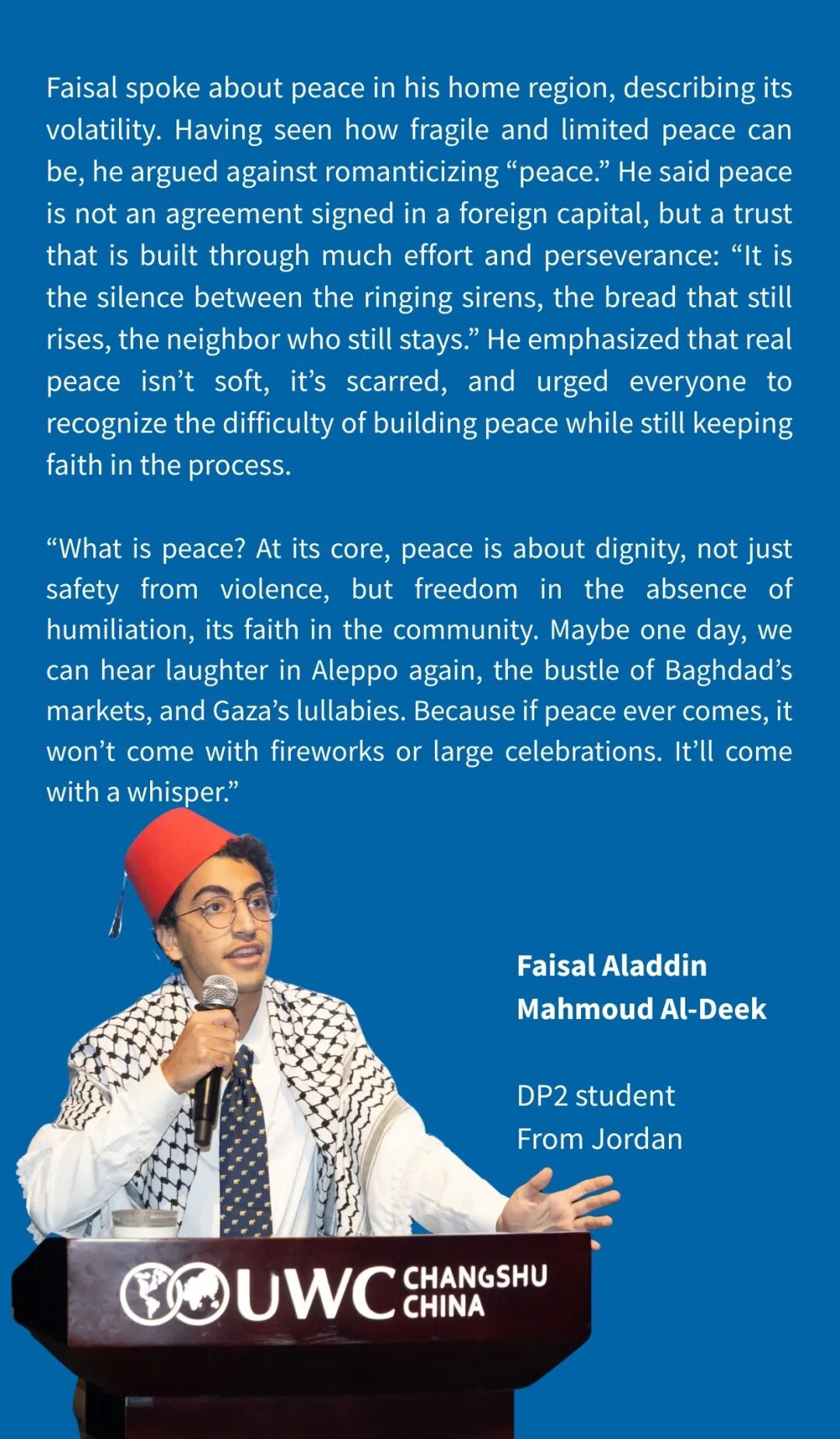 Faisal spoke about peace in his home region, describing its volatility. Having seen how fragile and limited peace can be, he argued against romanticizing “peace.” He said peace is not an agreement signed in a foreign capital, but a trust that is built through much effort and perseverance: “It is the silence between the ringing sirens, the bread that still rises, the neighbor who still stays.” He emphasized that real peace isn’t soft, it’s scarred, and urged everyone to recognize the difficulty of building peace while still keeping faith in the process.

“What is peace? At its core, peace is about dignity, not just safety from violence, but freedom in the absence of humiliation, its faith in the community. Maybe one day, we can hear laughter in Aleppo again, the bustle of Baghdad’s markets, and Gaza’s lullabies. Because if peace ever comes, it won’t come with fireworks or large celebrations. It’ll come with a whisper.”

Faisal Aladdin Mahmoud Al-Deek

DP2 student
From Jordan

UWC CHANGSHU CHINA